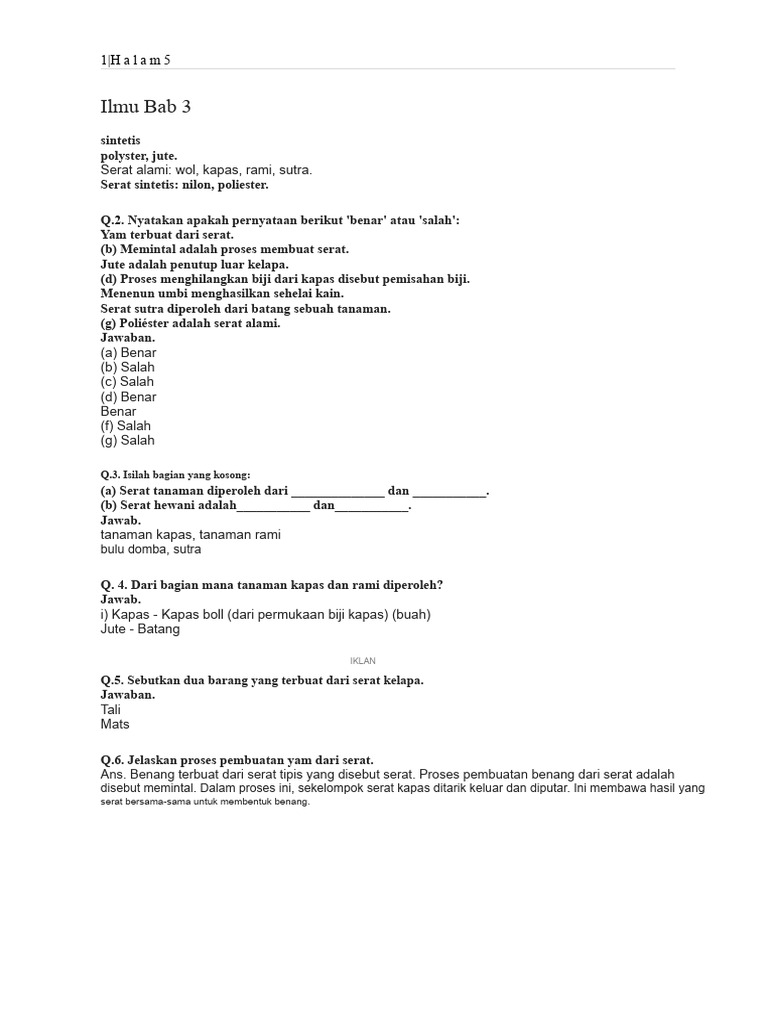 1|H a l a m 5

Ilmu Bab 3

sintetis
polyster, jute.
Serat alami: wol, kapas, rami, sutra.
Serat sintetis: nilon, poliester.

Q.2. Nyatakan apakah pernyataan berikut 'benar' atau 'salah':
Yam terbuat dari serat.
(b) Memintal adalah proses membuat serat.
Jute adalah penutup luar kelapa.
(d) Proses menghilangkan biji dari kapas disebut pemisahan biji.
Menenun umbi menghasilkan sehelai kain.
Serat sutra diperoleh dari batang sebuah tanaman.
(g) Poliéster adalah serat alami.
Jawaban.
(a) Benar
(b) Salah
(c) Salah
(d) Benar
Benar
(f) Salah
(g) Salah

Q.3. Isilah bagian yang kosong:
(a) Serat tanaman diperoleh dari ______________ dan ___________.
(b) Serat hewani adalah___________ dan___________.
Jawab.
tanaman kapas, tanaman rami
bulu domba, sutra

Q. 4. Dari bagian mana tanaman kapas dan rami diperoleh?
Jawab.
i) Kapas - Kapas boll (dari permukaan biji kapas) (buah)
Jute - Batang

IKLAN

Q.5. Sebutkan dua barang yang terbuat dari serat kelapa.
Jawaban.
Tali
Mats

Q.6. Jelaskan proses pembuatan yam dari serat.
Ans. Benang terbuat dari serat tipis yang disebut serat. Proses pembuatan benang dari serat adalah disebut memintal. Dalam proses ini, sekelompok serat kapas ditarik keluar dan diputar. Ini membawa hasil yang serat bersama-sama untuk membentuk benang.